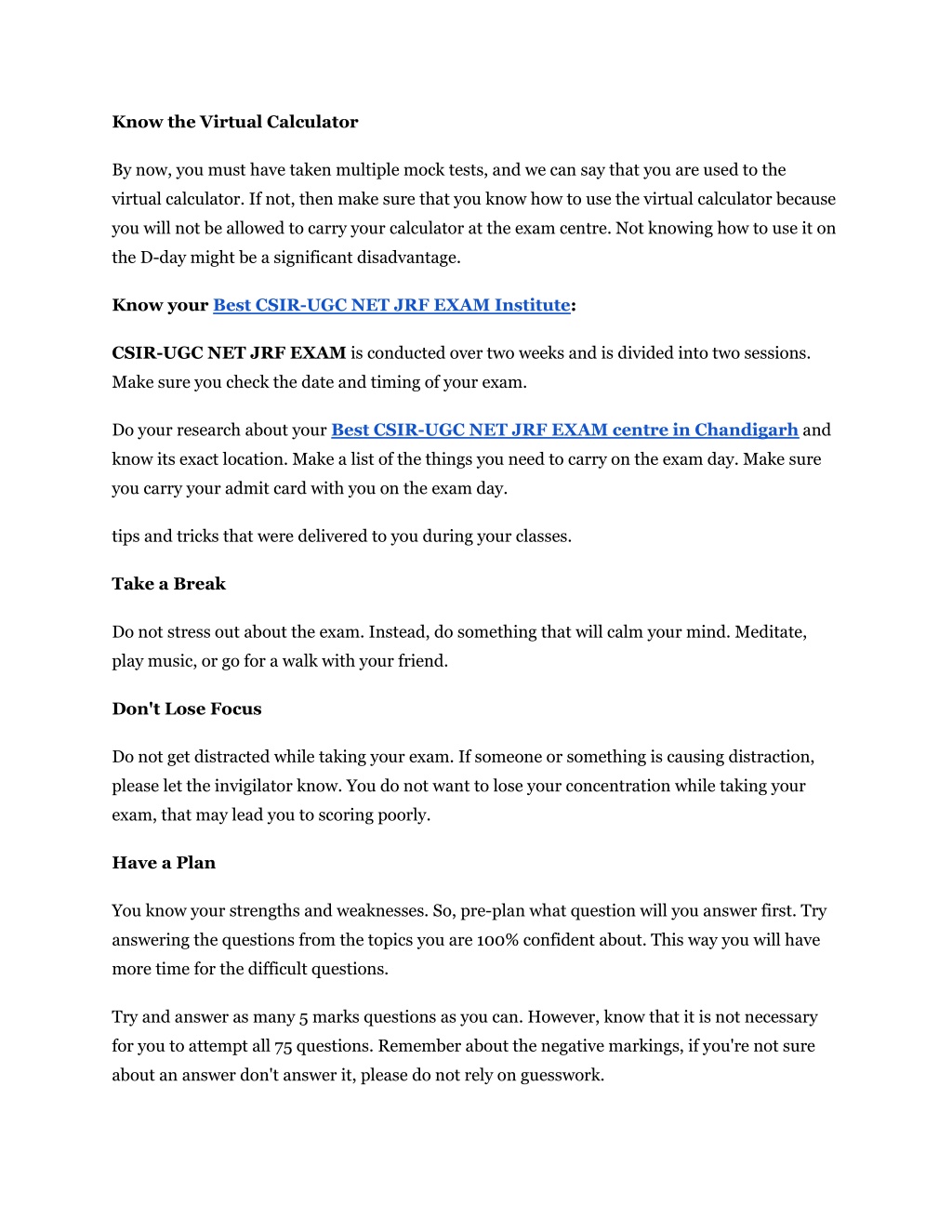 Know the Virtual Calculator

By now, you must have taken multiple mock tests, and we can say that you are used to the virtual calculator. If not, then make sure that you know how to use the virtual calculator because you will not be allowed to carry your calculator at the exam centre. Not knowing how to use it on the D-day might be a significant disadvantage.

Know your Best CSIR-UGC NET JRF EXAM Institute:

CSIR-UGC NET JRF EXAM is conducted over two weeks and is divided into two sessions. Make sure you check the date and timing of your exam.

Do your research about your Best CSIR-UGC NET JRF EXAM centre in Chandigarh and know its exact location. Make a list of the things you need to carry on the exam day. Make sure you carry your admit card with you on the exam day.

tips and tricks that were delivered to you during your classes.

Take a Break

Do not stress out about the exam. Instead, do something that will calm your mind. Meditate, play music, or go for a walk with your friend.

Don't Lose Focus

Do not get distracted while taking your exam. If someone or something is causing distraction, please let the invigilator know. You do not want to lose your concentration while taking your exam, that may lead you to scoring poorly.

Have a Plan

You know your strengths and weaknesses. So, pre-plan what question will you answer first. Try answering the questions from the topics you are 100% confident about. This way you will have more time for the difficult questions.

Try and answer as many 5 marks questions as you can. However, know that it is not necessary for you to attempt all 75 questions. Remember about the negative markings, if you're not sure about an answer don't answer it, please do not rely on guesswork.